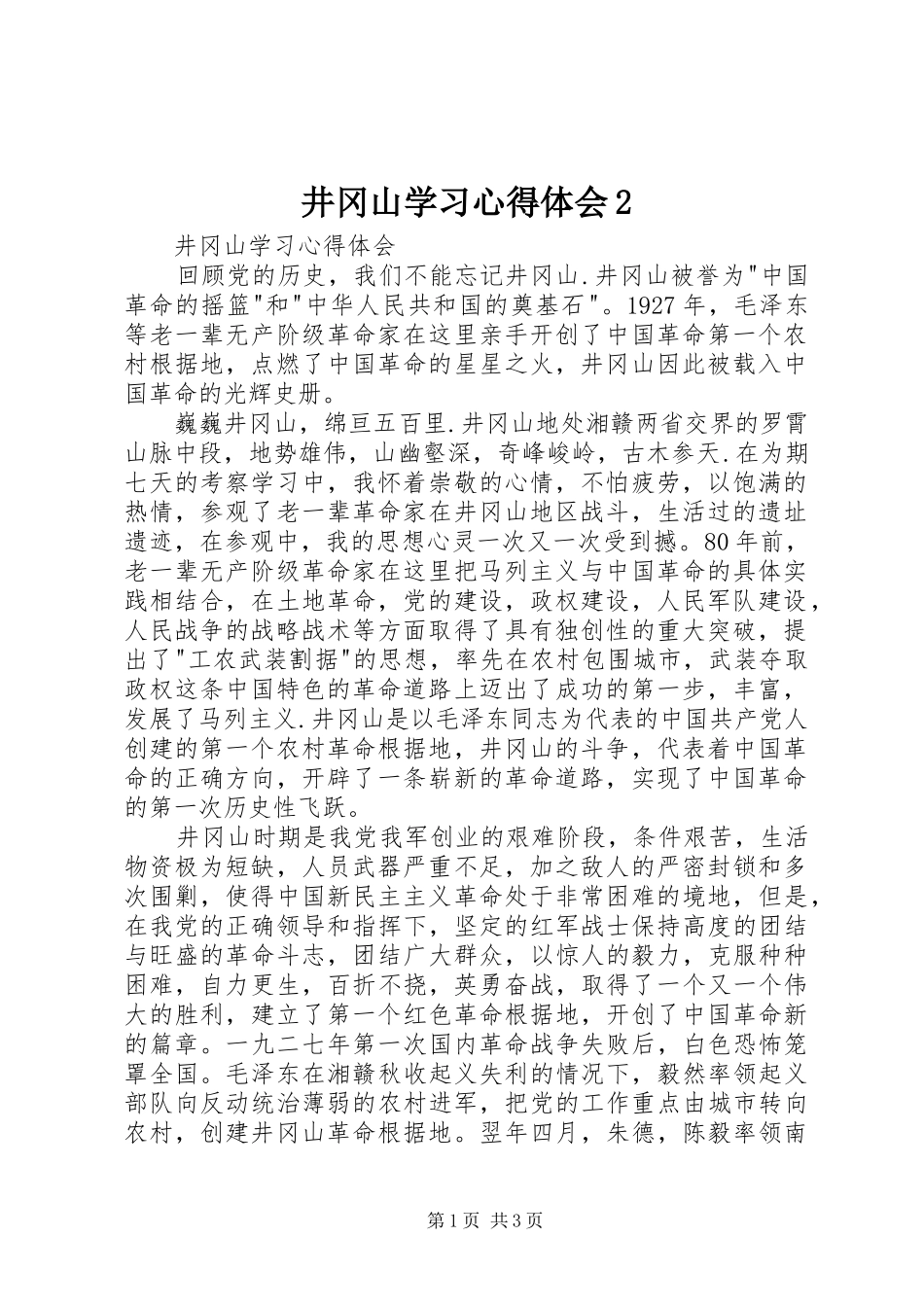 井冈山学习心得体会2

井冈山学习心得体会

回顾党的历史，我们不能忘记井冈山.井冈山被誉为"中国革命的摇篮"和"中华人民共和国的奠基石"。1927年，毛泽东等老一辈无产阶级革命家在这里亲手开创了中国革命第一个农村根据地，点燃了中国革命的星星之火，井冈山因此被载入中国革命的光辉史册。

巍巍井冈山，绵亘五百里.井冈山地处湘赣两省交界的罗霄山脉中段，地势雄伟，山幽壑深，奇峰峻岭，古木参天.在为期七天的考察学习中，我怀着崇敬的心情，不怕疲劳，以饱满的热情，参观了老一辈革命家在井冈山地区战斗，生活过的遗址遗迹，在参观中，我的思想心灵一次又一次受到撼。80年前，老一辈无产阶级革命家在这里把马列主义与中国革命的具体实践相结合，在土地革命，党的建设，政权建设，人民军队建设，人民战争的战略战术等方面取得了具有独创性的重大突破，提出了"工农武装割据"的思想，率先在农村包围城市，武装夺取政权这条中国特色的革命道路上迈出了成功的第一步，丰富，发展了马列主义.井冈山是以毛泽东同志为代表的中国共产党人创建的第一个农村革命根据地，井冈山的斗争，代表着中国革命的正确方向，开辟了一条崭新的革命道路，实现了中国革命的第一次历史性飞跃。

井冈山时期是我党我军创业的艰难阶段，条件艰苦，生活物资极为短缺，人员武器严重不足，加之敌人的严密封锁和多次围剿，使得中国新民主主义革命处于非常困难的境地，但是，在我党的正确领导和指挥下，坚定的红军战士保持高度的团结与旺盛的革命斗志，团结广大群众，以惊人的毅力，克服种种困难，自力更生，百折不挠，英勇奋战，取得了一个又一个伟大的胜利，建立了第一个红色革命根据地，开创了中国革命新的篇章。一九二七年第一次国内革命战争失败后，白色恐怖笼罩全国。毛泽东在湘赣秋收起义失利的情况下，毅然率领起义部队向反动统治薄弱的农村进军，把党的工作重点由城市转向农村，创建井冈山革命根据地。翌年四月，朱德，陈毅率领南

第1页 共3页